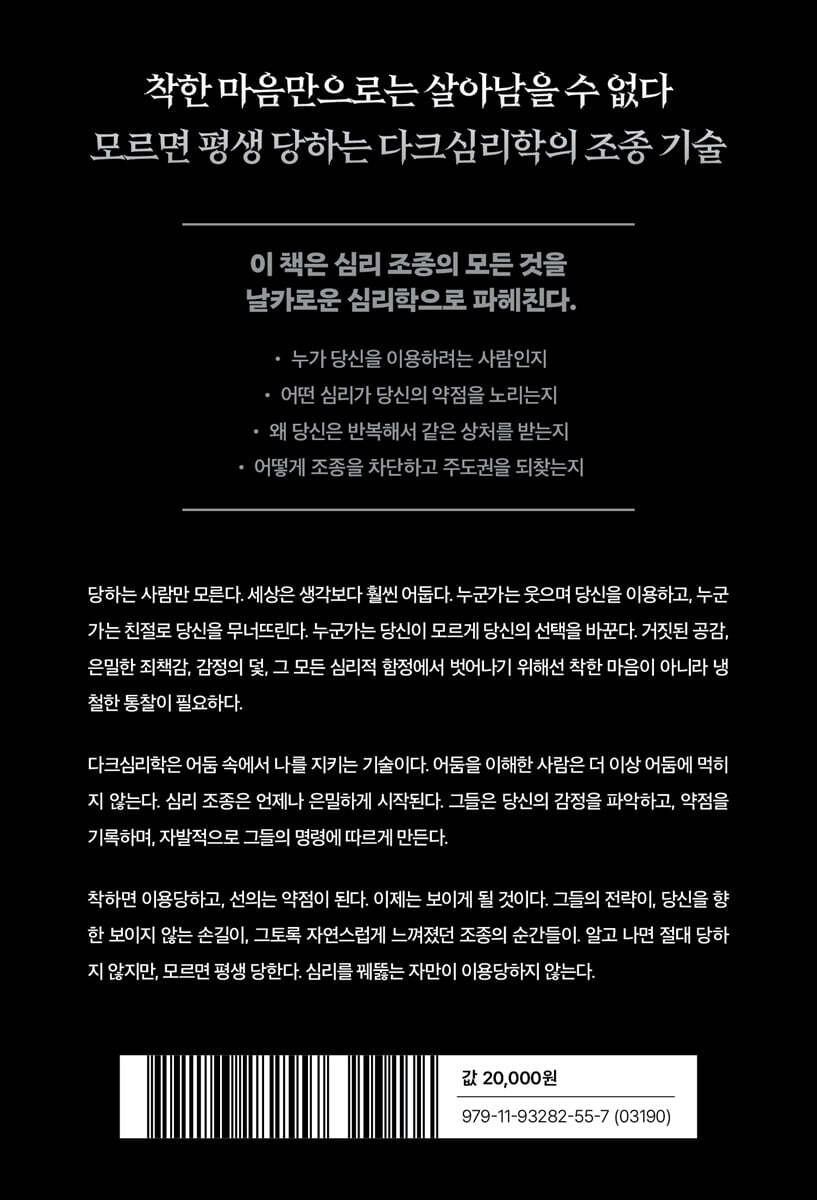 착한 마음만으로는 살아남을 수 없다
모르면 평생 당하는 다크심리학의 조종 기술

이 책은 심리 조종의 모든 것을
날카로운 심리학으로 파헤친다.

• 누가 당신을 이용하려는 사람인지
• 어떤 심리가 당신의 약점을 노리는지
• 왜 당신은 반복해서 같은 상처를 받는지
• 어떻게 조종을 차단하고 주도권을 되찾는지

당하는 사람만 모른다. 세상은 생각보다 훨씬 어둡다. 누군가는 웃으며 당신을 이용하고, 누군가는 친절로 당신을 무너뜨린다. 누군가는 당신이 모르게 당신의 선택을 바꾼다. 거짓된 공감, 은밀한 죄책감, 감정의 덫, 그 모든 심리적 함정에서 벗어나기 위해선 착한 마음이 아니라 냉철한 통찰이 필요하다.

다크심리학은 어둠 속에서 나를 지키는 기술이다. 어둠을 이해한 사람은 더 이상 어둠에 먹히지 않는다. 심리 조종은 언제나 은밀하게 시작된다. 그들은 당신의 감정을 파악하고, 약점을 기록하며, 자발적으로 그들의 명령에 따르게 만든다.

착하면 이용당하고, 선의는 약점이 된다. 이제는 보이게 될 것이다. 그들의 전략이, 당신을 향한 보이지 않는 손길이, 그토록 자연스럽게 느껴졌던 조종의 순간들이. 알고 나면 절대 당하지 않지만, 모르면 평생 당한다. 심리를 꿰뚫는 자만이 이용당하지 않는다.

값 20,000원
979-11-93282-55-7 (03190)